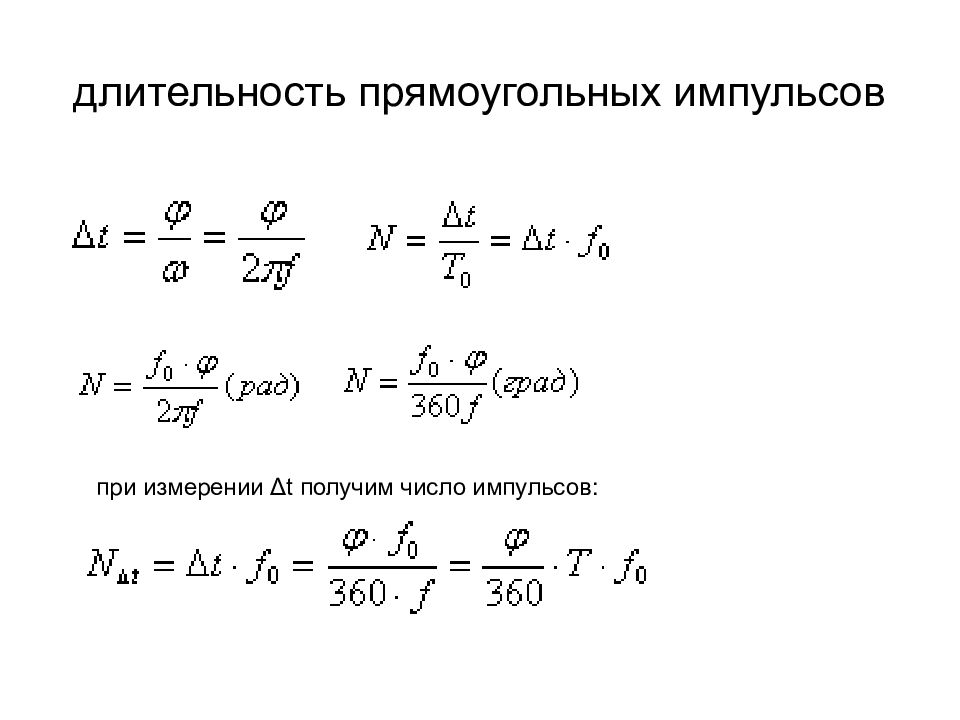 длительность прямоугольных импульсов

$\Delta t = \frac{\varphi}{\omega} = \frac{\varphi}{2\pi f}$ $N = \frac{\Delta t}{T_0} = \Delta t \cdot f_0$

$N = \frac{f_0 \cdot \varphi}{2\pi f}(рад)$ $N = \frac{f_0 \cdot \varphi}{360 f}(град)$

при измерении Δt получим число импульсов:

$N_{\Delta t} = \Delta t \cdot f_0 = \frac{\varphi \cdot f_0}{360 \cdot f} = \frac{\varphi}{360} \cdot T \cdot f_0$